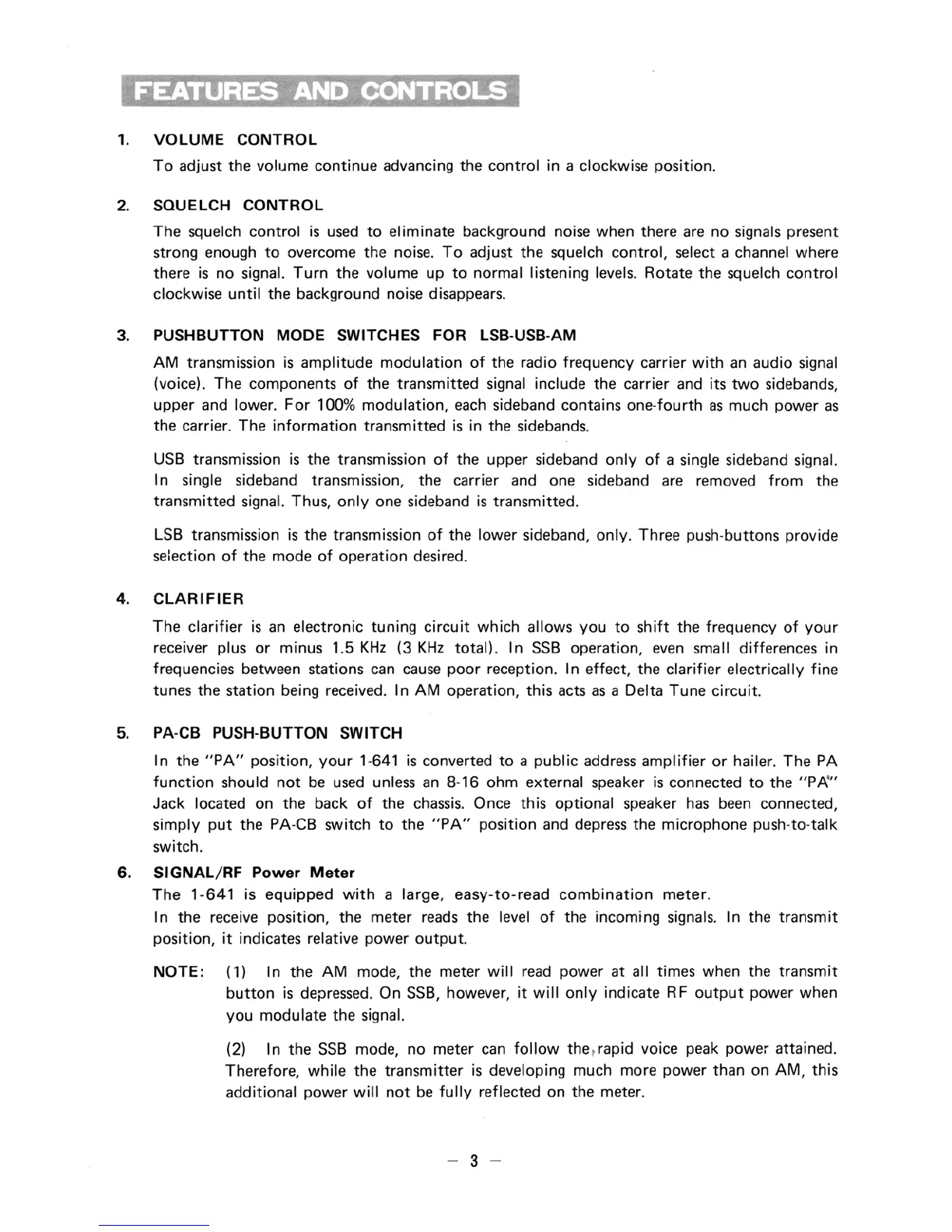 FEATURES AND CONTROLS

1. VOLUME CONTROL

To adjust the volume continue advancing the control in a clockwise position.

2. SQUELCH CONTROL

The squelch control is used to eliminate background noise when there are no signals present strong enough to overcome the noise. To adjust the squelch control, select a channel where there is no signal. Turn the volume up to normal listening levels. Rotate the squelch control clockwise until the background noise disappears.

3. PUSHBUTTON MODE SWITCHES FOR LSB-USB-AM

AM transmission is amplitude modulation of the radio frequency carrier with an audio signal (voice). The components of the transmitted signal include the carrier and its two sidebands, upper and lower. For 100% modulation, each sideband contains one-fourth as much power as the carrier. The information transmitted is in the sidebands.

USB transmission is the transmission of the upper sideband only of a single sideband signal. In single sideband transmission, the carrier and one sideband are removed from the transmitted signal. Thus, only one sideband is transmitted.

LSB transmission is the transmission of the lower sideband, only. Three push-buttons provide selection of the mode of operation desired.

4. CLARIFIER

The clarifier is an electronic tuning circuit which allows you to shift the frequency of your receiver plus or minus 1.5 KHz (3 KHz total). In SSB operation, even small differences in frequencies between stations can cause poor reception. In effect, the clarifier electrically fine tunes the station being received. In AM operation, this acts as a Delta Tune circuit.

5. PA-CB PUSH-BUTTON SWITCH

In the "PA" position, your 1-641 is converted to a public address amplifier or hailer. The PA function should not be used unless an 8-16 ohm external speaker is connected to the "PA" Jack located on the back of the chassis. Once this optional speaker has been connected, simply put the PA-CB switch to the "PA" position and depress the microphone push-to-talk switch.

6. SIGNAL/RF Power Meter

The 1-641 is equipped with a large, easy-to-read combination meter.
In the receive position, the meter reads the level of the incoming signals. In the transmit position, it indicates relative power output.

NOTE: (1) In the AM mode, the meter will read power at all times when the transmit button is depressed. On SSB, however, it will only indicate RF output power when you modulate the signal.

(2) In the SSB mode, no meter can follow the rapid voice peak power attained. Therefore, while the transmitter is developing much more power than on AM, this additional power will not be fully reflected on the meter.

— 3 —